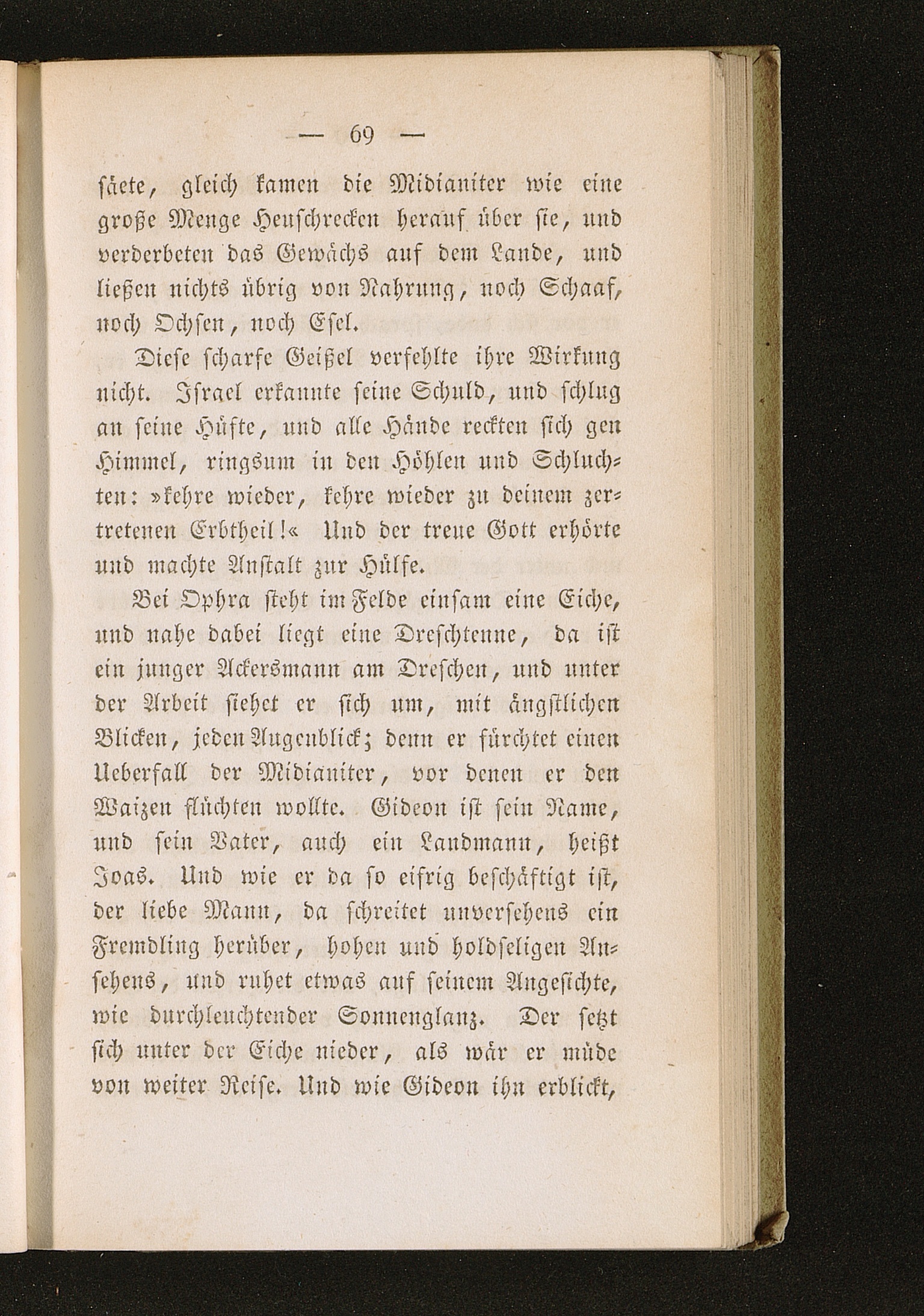 — 69 —

säete, gleich kamen die Midianiter wie eine große Menge Heuschrecken herauf über sie, und verderbeten das Gewächs auf dem Lande, und ließen nichts übrig von Nahrung, noch Schaaf, noch Ochsen, noch Esel.

Diese scharfe Geißel verfehlte ihre Wirkung nicht. Israel erkannte seine Schuld, und schlug an seine Hüfte, und alle Hände reckten sich gen Himmel, ringsum in den Höhlen und Schluchten: »kehre wieder, kehre wieder zu deinem zertretenen Erbtheil!« Und der treue Gott erhörte und machte Anstalt zur Hülfe.

Bei Ophra steht im Felde einsam eine Eiche, und nahe dabei liegt eine Dreschtenne, da ist ein junger Ackersmann am Dreschen, und unter der Arbeit siehet er sich um, mit ängstlichen Blicken, jeden Augenblick; denn er fürchtet einen Ueberfall der Midianiter, vor denen er den Waizen flüchten wollte. Gideon ist sein Name, und sein Vater, auch ein Landmann, heißt Joas. Und wie er da so eifrig beschäftigt ist, der liebe Mann, da schreitet unversehens ein Fremdling herüber, hohen und holdseligen Ansehens, und ruhet etwas auf seinem Angesichte, wie durchleuchtender Sonnenglanz. Der setzt sich unter der Eiche nieder, als wär er müde von weiter Reise. Und wie Gideon ihn erblickt,